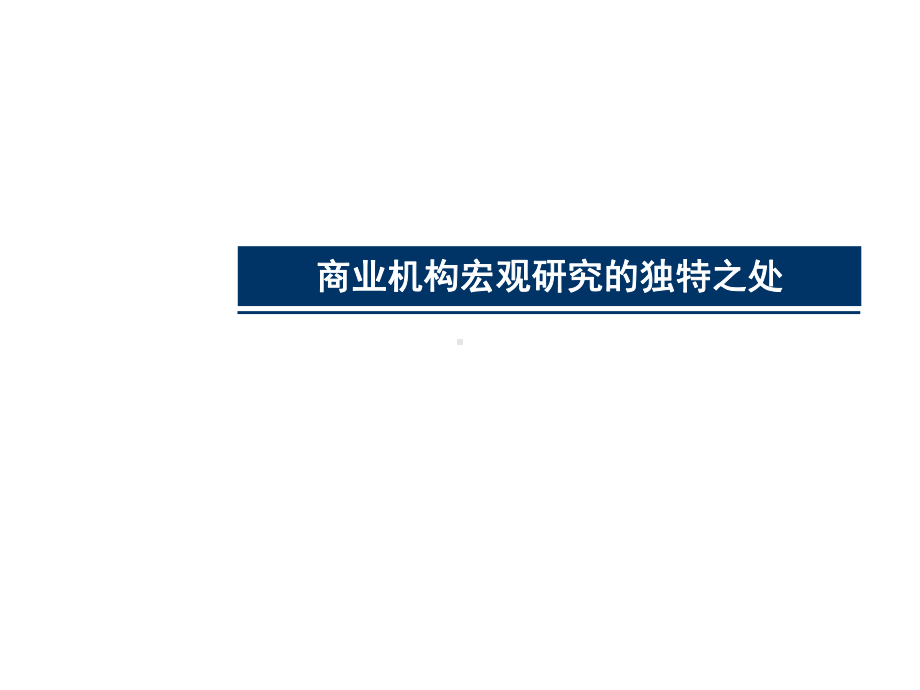 商业机构宏观研究的独特之处